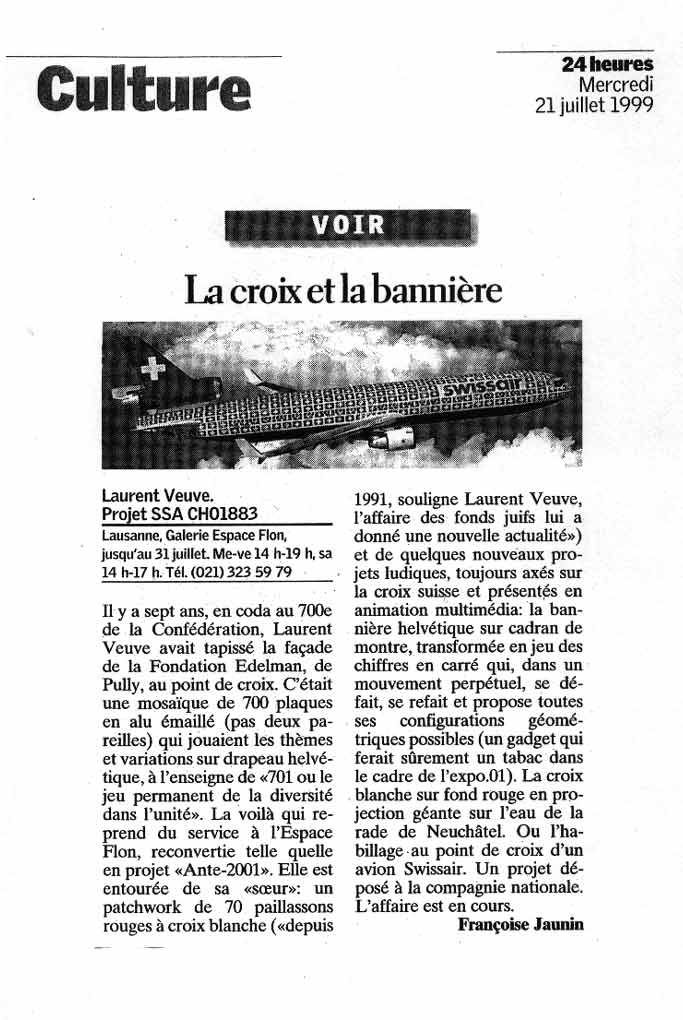 Culture

24 heures
Mercredi
21 juillet 1999

VOIR

La croix et la bannière

swissair

Laurent Veuve.
Projet SSA CH01883
Lausanne, Galerie Espace Flon, jusqu'au 31 juillet. Me-ve 14 h-19 h, sa 14 h-17 h. Tél. (021) 323 59 79

Il y a sept ans, en coda au 700e de la Confédération, Laurent Veuve avait tapissé la façade de la Fondation Edelman, de Pully, au point de croix. C'était une mosaïque de 700 plaques en alu émaillé (pas deux pareilles) qui jouaient les thèmes et variations sur drapeau helvétique, à l'enseigne de «701 ou le jeu permanent de la diversité dans l'unité». La voilà qui reprend du service à l'Espace Flon, reconvertie telle quelle en projet «Ante-2001». Elle est entourée de sa «sœur»: un patchwork de 70 paillassons rouges à croix blanche («depuis 1991, souligne Laurent Veuve, l'affaire des fonds juifs lui a donné une nouvelle actualité») et de quelques nouveaux projets ludiques, toujours axés sur la croix suisse et présentés en animation multimédia: la bannière helvétique sur cadran de montre, transformée en jeu des chiffres en carré qui, dans un mouvement perpétuel, se défait, se refait et propose toutes ses configurations géométriques possibles (un gadget qui ferait sûrement un tabac dans le cadre de l'expo.01). La croix blanche sur fond rouge en projection géante sur l'eau de la rade de Neuchâtel. Ou l'habillage au point de croix d'un avion Swissair. Un projet déposé à la compagnie nationale. L'affaire est en cours.

Françoise Jaunin